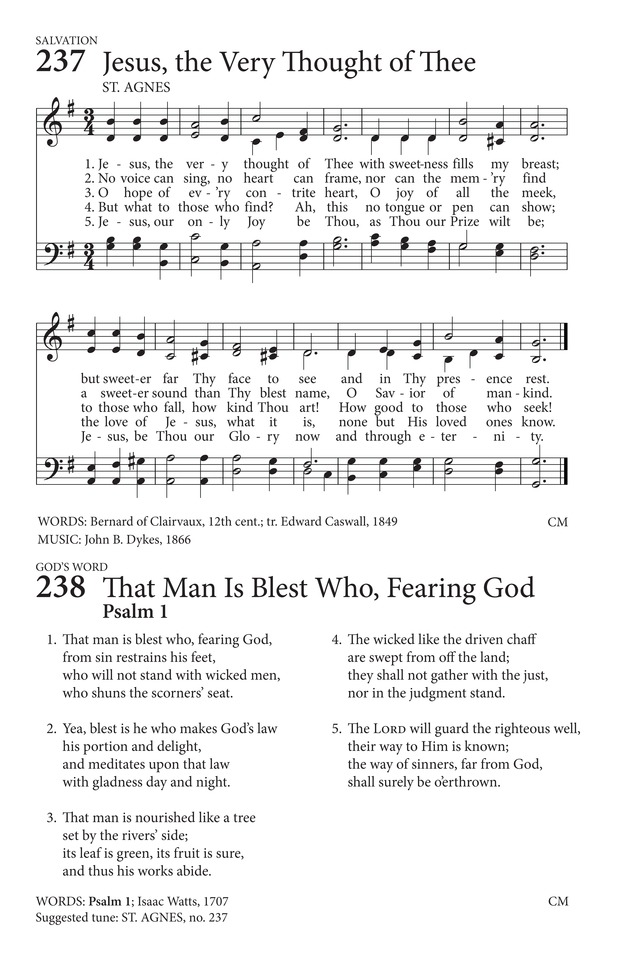 SALVATION
237 Jesus, the Very Thought of Thee
ST. AGNES

1. Je - sus, the ver - y thought of Thee with sweet-ness fills my breast;
2. No voice can sing, no heart can frame, nor can the mem - 'ry find
3. O hope of ev - 'ry con - trite heart, O joy of all the meek,
4. But what to those who find? Ah, this no tongue or pen can show;
5. Je - sus, our on - ly Joy be Thou, as Thou our Prize wilt be;

but sweet-er far Thy face to see and in Thy pres - ence rest.
a sweet-er sound than Thy blest name, O Sav - ior of man - kind.
to those who fall, how kind Thou art! How good to those who seek!
the love of Je - sus, what it is, none but His loved ones know.
Je - sus, be Thou our Glo - ry now and through e - ter - ni - ty.

WORDS: Bernard of Clairvaux, 12th cent.; tr. Edward Caswall, 1849
MUSIC: John B. Dykes, 1866
CM

GOD'S WORD
238 That Man Is Blest Who, Fearing God
Psalm 1

1. That man is blest who, fearing God, from sin restrains his feet, who will not stand with wicked men, who shuns the scorners' seat.

2. Yea, blest is he who makes God's law his portion and delight, and meditates upon that law with gladness day and night.

3. That man is nourished like a tree set by the rivers' side; its leaf is green, its fruit is sure, and thus his works abide.

4. The wicked like the driven chaff are swept from off the land; they shall not gather with the just, nor in the judgment stand.

5. The LORD will guard the righteous well, their way to Him is known; the way of sinners, far from God, shall surely be o'erthrown.

WORDS: Psalm 1; Isaac Watts, 1707
Suggested tune: ST. AGNES, no. 237
CM